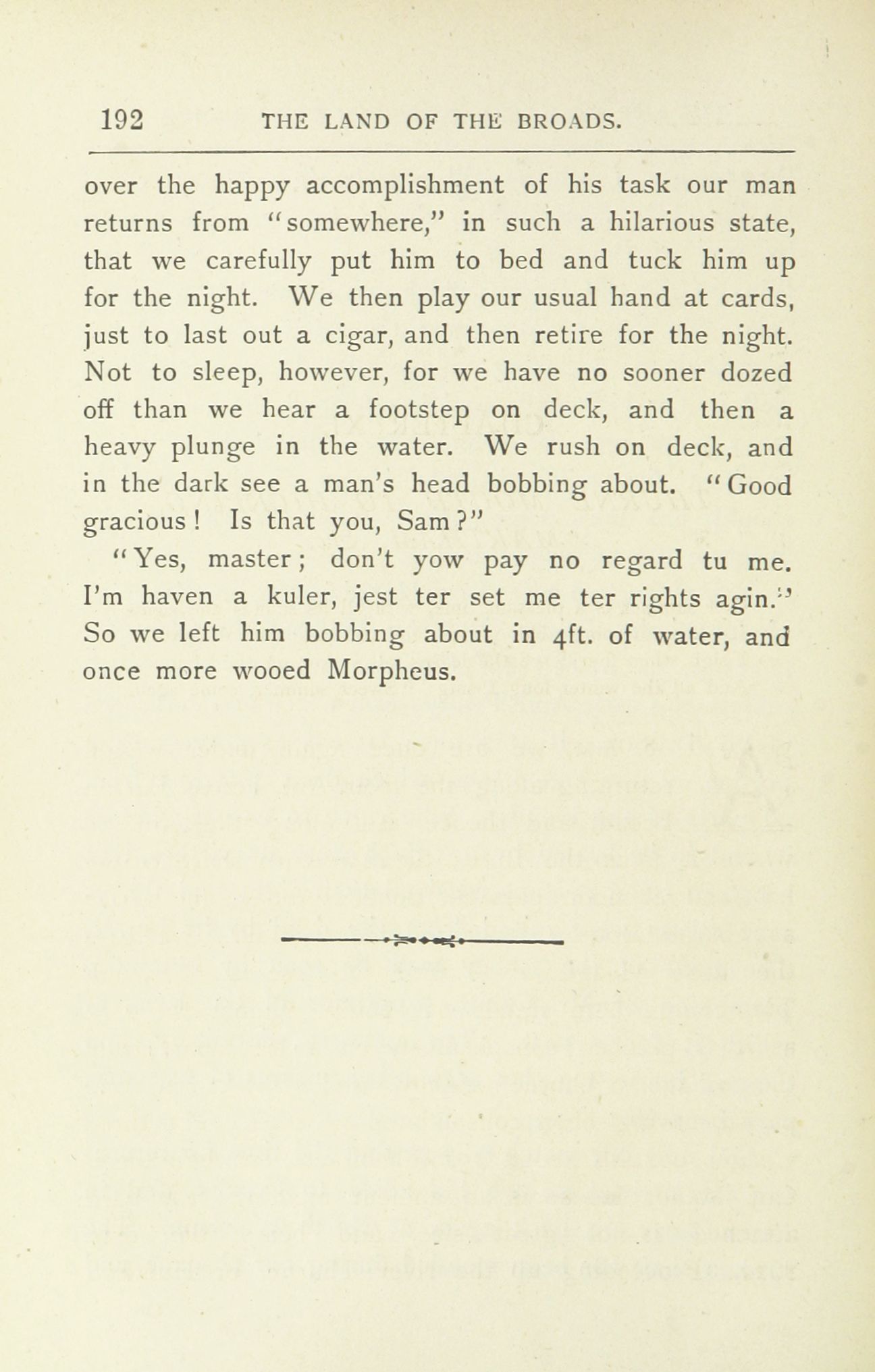 192 THE LAND OF THE BROADS.

over the happy accomplishment of his task our man returns from "somewhere," in such a hilarious state, that we carefully put him to bed and tuck him up for the night. We then play our usual hand at cards, just to last out a cigar, and then retire for the night. Not to sleep, however, for we have no sooner dozed off than we hear a footstep on deck, and then a heavy plunge in the water. We rush on deck, and in the dark see a man's head bobbing about. "Good gracious! Is that you, Sam?"

"Yes, master; don't yow pay no regard tu me. I'm haven a kuler, jest ter set me ter rights agin." So we left him bobbing about in 4ft. of water, and once more wooed Morpheus.